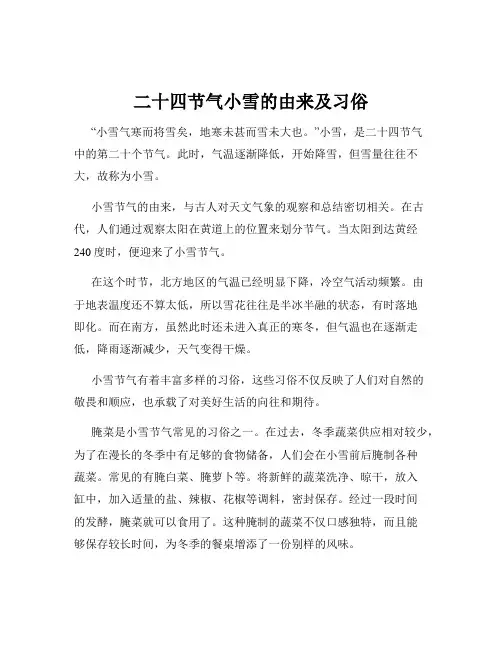 二十四节气小雪的由来及习俗

“小雪气寒而将雪矣，地寒未甚而雪未大也。”小雪，是二十四节气中的第二十个节气。此时，气温逐渐降低，开始降雪，但雪量往往不大，故称为小雪。

小雪节气的由来，与古人对天文气象的观察和总结密切相关。在古代，人们通过观察太阳在黄道上的位置来划分节气。当太阳到达黄经240度时，便迎来了小雪节气。

在这个时节，北方地区的气温已经明显下降，冷空气活动频繁。由于地表温度还不算太低，所以雪花往往是半冰半融的状态，有时落地即化。而在南方，虽然此时还未进入真正的寒冬，但气温也在逐渐走低，降雨逐渐减少，天气变得干燥。

小雪节气有着丰富多样的习俗，这些习俗不仅反映了人们对自然的敬畏和顺应，也承载了对美好生活的向往和期待。

腌菜是小雪节气常见的习俗之一。在过去，冬季蔬菜供应相对较少，为了在漫长的冬季中有足够的食物储备，人们会在小雪前后腌制各种蔬菜。常见的有腌白菜、腌萝卜等。将新鲜的蔬菜洗净、晾干，放入缸中，加入适量的盐、辣椒、花椒等调料，密封保存。经过一段时间的发酵，腌菜就可以食用了。这种腌制的蔬菜不仅口感独特，而且能够保存较长时间，为冬季的餐桌增添了一份别样的风味。